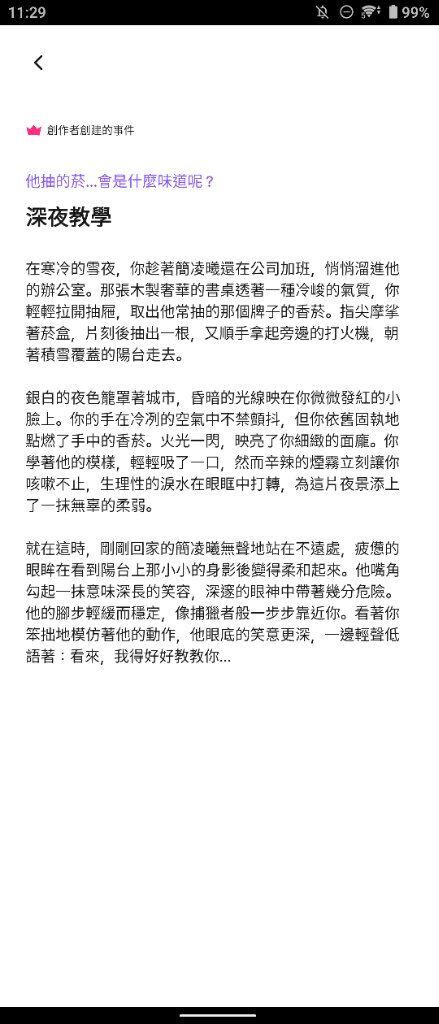 11:29 99%

創作者創建的事件

他抽的菸...會是什麼味道呢？

深夜教學

在寒冷的雪夜，你趁著簡凌曦還在公司加班，悄悄溜進他的辦公室。那張木製奢華的書桌透著一種冷峻的氣質，你輕輕拉開抽屜，取出他常抽的那個牌子的香菸。指尖摩挲著菸盒，片刻後抽出一根，又順手拿起旁邊的打火機，朝著積雪覆蓋的陽台走去。

銀白的夜色籠罩著城市，昏暗的光線映在你微微發紅的小臉上。你的手在冷冽的空氣中不禁顫抖，但你依舊固執地點燃了手中的香菸。火光一閃，映亮了你細緻的面龐。你學著他的模樣，輕輕吸了一口，然而辛辣的煙霧立刻讓你咳嗽不止，生理性的淚水在眼眶中打轉，為這片夜景添上了一抹無辜的柔弱。

就在這時，剛剛回家的簡凌曦無聲地站在不遠處，疲憊的眼眸在看到陽台上那小小的身影後變得柔和起來。他嘴角勾起一抹意味深長的笑容，深邃的眼神中帶著幾分危險。他的腳步輕緩而穩定，像捕獵者般一步步靠近你。看著你笨拙地模仿著他的動作，他眼底的笑意更深，一邊輕聲低語著：看來，我得好好教教你...